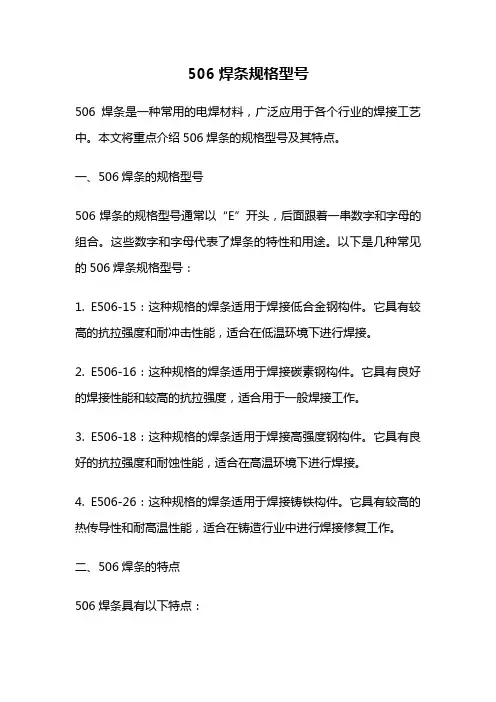 506 焊条规格型号

506 焊条是一种常用的电焊材料，广泛应用于各个行业的焊接工艺中。本文将重点介绍 506 焊条的规格型号及其特点。

一、506 焊条的规格型号

506 焊条的规格型号通常以“E”开头，后面跟着一串数字和字母的组合。这些数字和字母代表了焊条的特性和用途。以下是几种常见的 506 焊条规格型号：

1. E506-15：这种规格的焊条适用于焊接低合金钢构件。它具有较高的抗拉强度和耐冲击性能，适合在低温环境下进行焊接。

2. E506-16：这种规格的焊条适用于焊接碳素钢构件。它具有良好的焊接性能和较高的抗拉强度，适合用于一般焊接工作。

3. E506-18：这种规格的焊条适用于焊接高强度钢构件。它具有良好的抗拉强度和耐蚀性能，适合在高温环境下进行焊接。

4. E506-26：这种规格的焊条适用于焊接铸铁构件。它具有较高的热传导性和耐高温性能，适合在铸造行业中进行焊接修复工作。

二、506 焊条的特点

506 焊条具有以下特点：